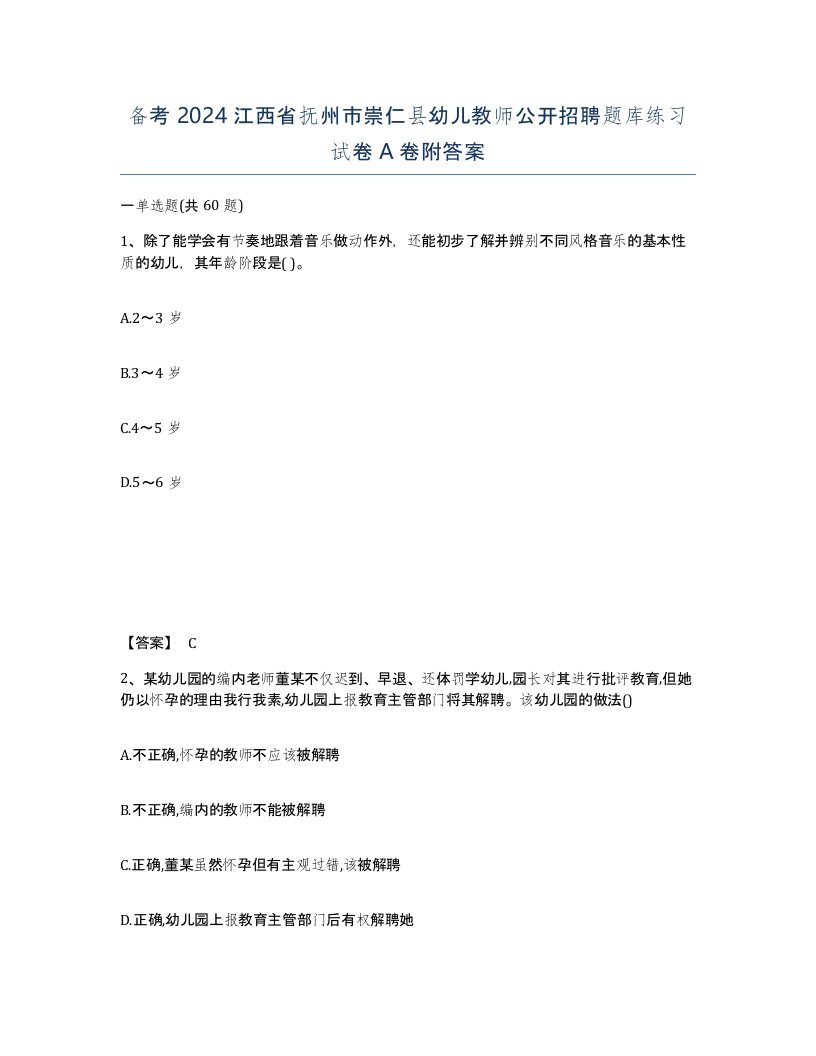 备考 2024 江西省抚州市崇仁县幼儿教师公开招聘题库练习试卷 A 卷附答案

一单选题(共 60 题)

1、除了能学会有节奏地跟着音乐做动作外，还能初步了解并辨别不同风格音乐的基本性质的幼儿，其年龄阶段是( )。

A.2～3 岁

B.3～4 岁

C.4～5 岁

D.5～6 岁

【答案】 C

2、某幼儿园的编内老师董某不仅迟到、早退、还体罚学幼儿,园长对其进行批评教育,但她仍以怀孕的理由我行我素,幼儿园上报教育主管部门将其解聘。该幼儿园的做法()

A.不正确,怀孕的教师不应该被解聘

B.不正确,编内的教师不能被解聘

C.正确,董某虽然怀孕但有主观过错,该被解聘

D.正确,幼儿园上报教育主管部门后有权解聘她